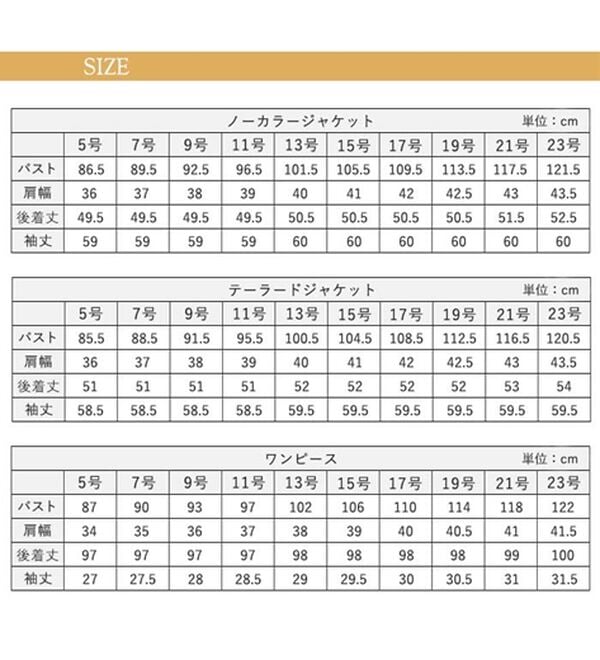 SIZE

ノーカラージャケット 単位：cm

| | 5号 | 7号 | 9号 | 11号 | 13号 | 15号 | 17号 | 19号 | 21号 | 23号 |
|---|---|---|---|---|---|---|---|---|---|---|
| バスト | 86.5 | 89.5 | 92.5 | 96.5 | 101.5 | 105.5 | 109.5 | 113.5 | 117.5 | 121.5 |
| 肩幅 | 36 | 37 | 38 | 39 | 40 | 41 | 42 | 42.5 | 43 | 43.5 |
| 後着丈 | 49.5 | 49.5 | 49.5 | 49.5 | 50.5 | 50.5 | 50.5 | 50.5 | 51.5 | 52.5 |
| 袖丈 | 59 | 59 | 59 | 59 | 60 | 60 | 60 | 60 | 60 | 60 |

テーラードジャケット 単位：cm

| | 5号 | 7号 | 9号 | 11号 | 13号 | 15号 | 17号 | 19号 | 21号 | 23号 |
|---|---|---|---|---|---|---|---|---|---|---|
| バスト | 85.5 | 88.5 | 91.5 | 95.5 | 100.5 | 104.5 | 108.5 | 112.5 | 116.5 | 120.5 |
| 肩幅 | 36 | 37 | 38 | 39 | 40 | 41 | 42 | 42.5 | 43 | 43.5 |
| 後着丈 | 51 | 51 | 51 | 51 | 52 | 52 | 52 | 52 | 53 | 54 |
| 袖丈 | 58.5 | 58.5 | 58.5 | 58.5 | 59.5 | 59.5 | 59.5 | 59.5 | 59.5 | 59.5 |

ワンピース 単位：cm

| | 5号 | 7号 | 9号 | 11号 | 13号 | 15号 | 17号 | 19号 | 21号 | 23号 |
|---|---|---|---|---|---|---|---|---|---|---|
| バスト | 87 | 90 | 93 | 97 | 102 | 106 | 110 | 114 | 118 | 122 |
| 肩幅 | 34 | 35 | 36 | 37 | 38 | 39 | 40 | 40.5 | 41 | 41.5 |
| 後着丈 | 97 | 97 | 97 | 97 | 98 | 98 | 98 | 98 | 99 | 100 |
| 袖丈 | 27 | 27.5 | 28 | 28.5 | 29 | 29.5 | 30 | 30.5 | 31 | 31.5 |